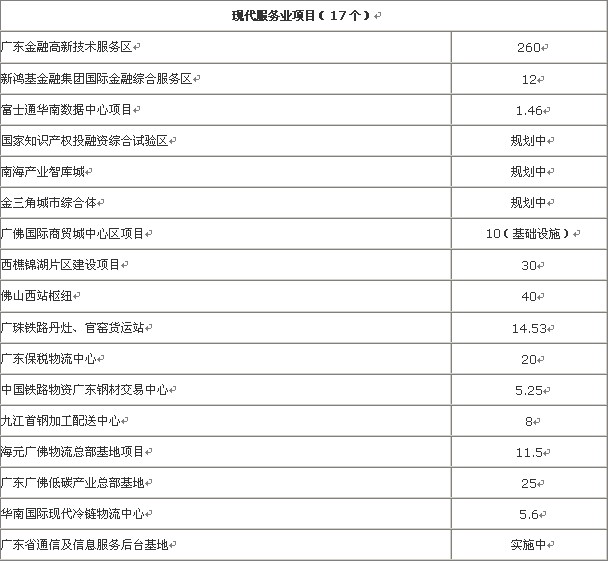 | 现代服务业项目（17个） | |
|---|---|
| 广东金融高新技术服务区 | 260 |
| 新鸿基金融集团国际金融综合服务区 | 12 |
| 富士通华南数据中心项目 | 1.46 |
| 国家知识产权投融资综合试验区 | 规划中 |
| 南海产业智库城 | 规划中 |
| 金三角城市综合体 | 规划中 |
| 广佛国际商贸城中心区项目 | 10（基础设施） |
| 西樵锦湖片区建设项目 | 30 |
| 佛山西站枢纽 | 40 |
| 广珠铁路丹灶、官窑货运站 | 14.53 |
| 广东保税物流中心 | 20 |
| 中国铁路物资广东钢材交易中心 | 5.25 |
| 九江首钢加工配送中心 | 8 |
| 海元广佛物流总部基地项目 | 11.5 |
| 广东广佛低碳产业总部基地 | 25 |
| 华南国际现代冷链物流中心 | 5.6 |
| 广东省通信及信息服务后台基地 | 实施中 |